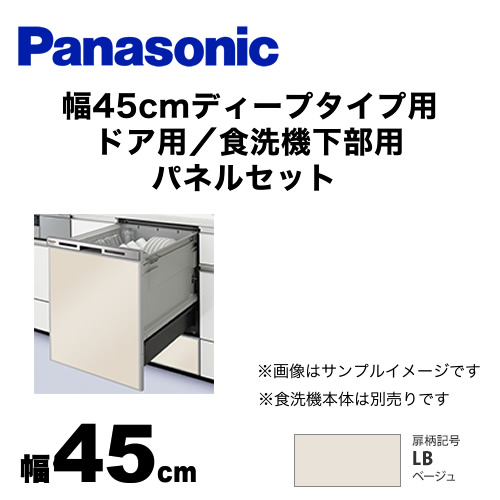 Panasonic

幅45cmディープタイプ用
ドア用／食洗機下部用
パネルセット

※画像はサンプルイメージです
※食洗機本体は別売りです

幅45cm

扉柄記号
LB
ベージュ